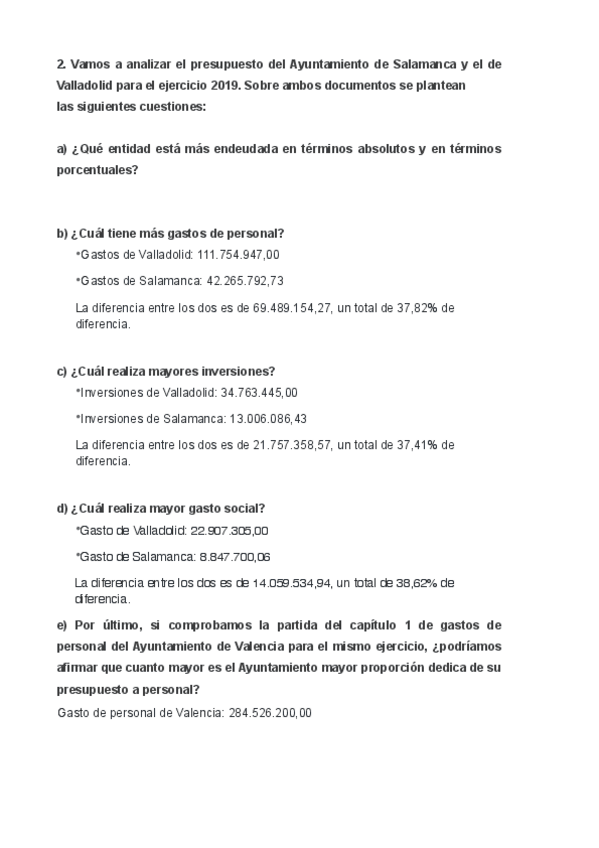 2. Vamos a analizar el presupuesto del Ayuntamiento de Salamanca y el de Valladolid para el ejercicio 2019. Sobre ambos documentos se plantean las siguientes cuestiones:

a) ¿Qué entidad está más endeudada en términos absolutos y en términos porcentuales?

b) ¿Cuál tiene más gastos de personal?

*Gastos de Valladolid: 111.754.947,00

*Gastos de Salamanca: 42.265.792,73

La diferencia entre los dos es de 69.489.154,27, un total de 37,82% de diferencia.

c) ¿Cuál realiza mayores inversiones?

*Inversiones de Valladolid: 34.763.445,00

*Inversiones de Salamanca: 13.006.086,43

La diferencia entre los dos es de 21.757.358,57, un total de 37,41% de diferencia.

d) ¿Cuál realiza mayor gasto social?

*Gasto de Valladolid: 22.907.305,00

*Gasto de Salamanca: 8.847.700,06

La diferencia entre los dos es de 14.059.534,94, un total de 38,62% de diferencia.

e) Por último, si comprobamos la partida del capítulo 1 de gastos de personal del Ayuntamiento de Valencia para el mismo ejercicio, ¿podríamos afirmar que cuanto mayor es el Ayuntamiento mayor proporción dedica de su presupuesto a personal?

Gasto de personal de Valencia: 284.526.200,00